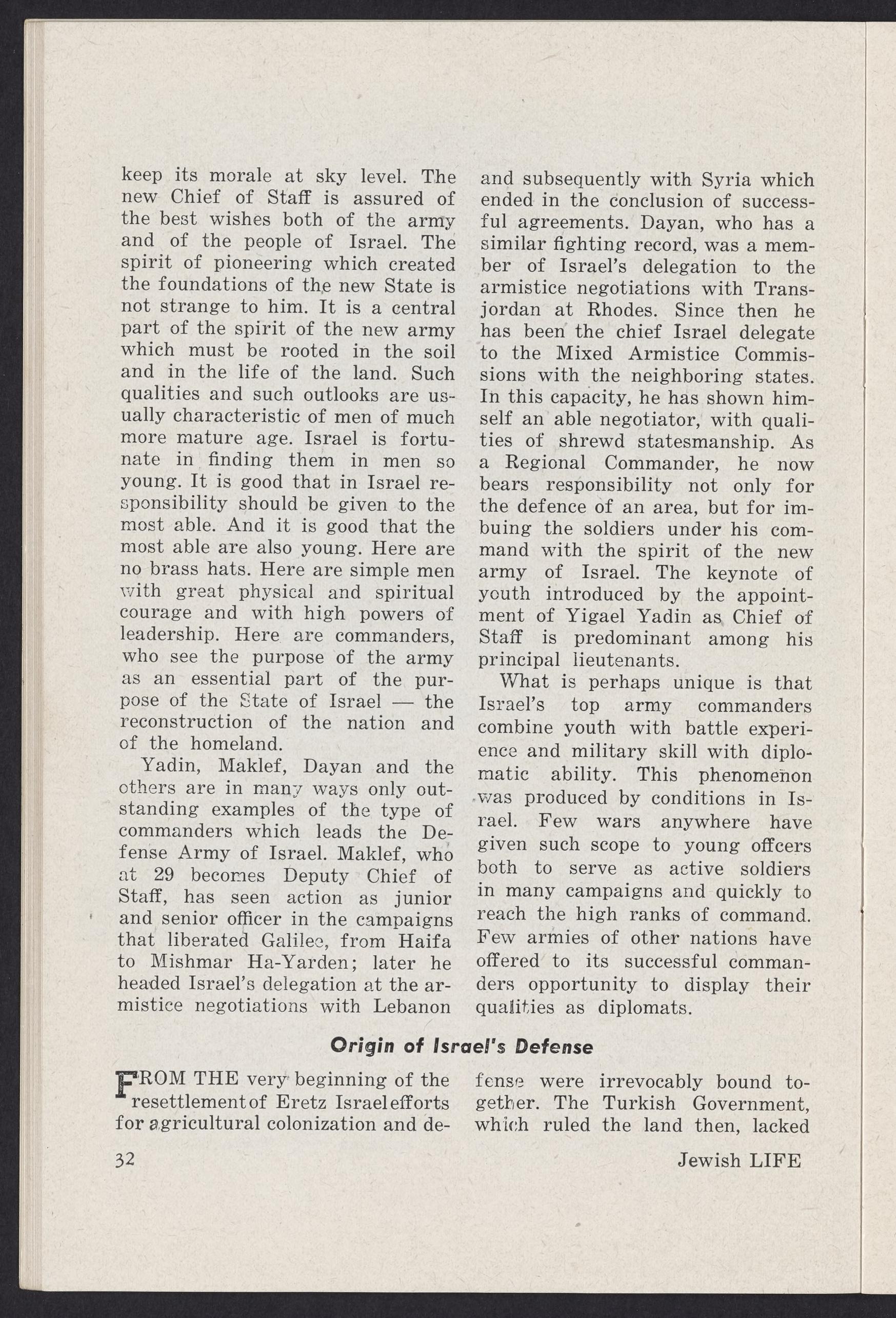 keep its morale at sky level. The new Chief of Staff is assured of the best wishes both of the army and of the people of Israel. The spirit of pioneering which created the foundations of the new State is not strange to him. It is a central part of the spirit of the new army which must be rooted in the soil and in the life of the land. Such qualities and such outlooks are usually characteristic of men of much more mature age. Israel is fortunate in finding them in men so young. It is good that in Israel responsibility should be given to the most able. And it is good that the most able are also young. Here are no brass hats. Here are simple men with great physical and spiritual courage and with high powers of leadership. Here are commanders, who see the purpose of the army as an essential part of the purpose of the State of Israel — the reconstruction of the nation and of the homeland.

Yadin, Maklef, Dayan and the others are in many ways only outstanding examples of the type of commanders which leads the Defense Army of Israel. Maklef, who at 29 becomes Deputy Chief of Staff, has seen action as junior and senior officer in the campaigns that liberated Galilee, from Haifa to Mishmar Ha-Yarden; later he headed Israel's delegation at the armistice negotiations with Lebanon and subsequently with Syria which ended in the conclusion of successful agreements. Dayan, who has a similar fighting record, was a member of Israel's delegation to the armistice negotiations with Transjordan at Rhodes. Since then he has been the chief Israel delegate to the Mixed Armistice Commissions with the neighboring states. In this capacity, he has shown himself an able negotiator, with qualities of shrewd statesmanship. As a Regional Commander, he now bears responsibility not only for the defence of an area, but for imbuing the soldiers under his command with the spirit of the new army of Israel. The keynote of youth introduced by the appointment of Yigael Yadin as Chief of Staff is predominant among his principal lieutenants.

What is perhaps unique is that Israel's top army commanders combine youth with battle experience and military skill with diplomatic ability. This phenomenon was produced by conditions in Israel. Few wars anywhere have given such scope to young offcers both to serve as active soldiers in many campaigns and quickly to reach the high ranks of command. Few armies of other nations have offered to its successful commanders opportunity to display their qualities as diplomats.

Origin of Israel's Defense

FROM THE very beginning of the resettlement of Eretz Israel efforts for agricultural colonization and defense were irrevocably bound together. The Turkish Government, which ruled the land then, lacked

32

Jewish LIFE